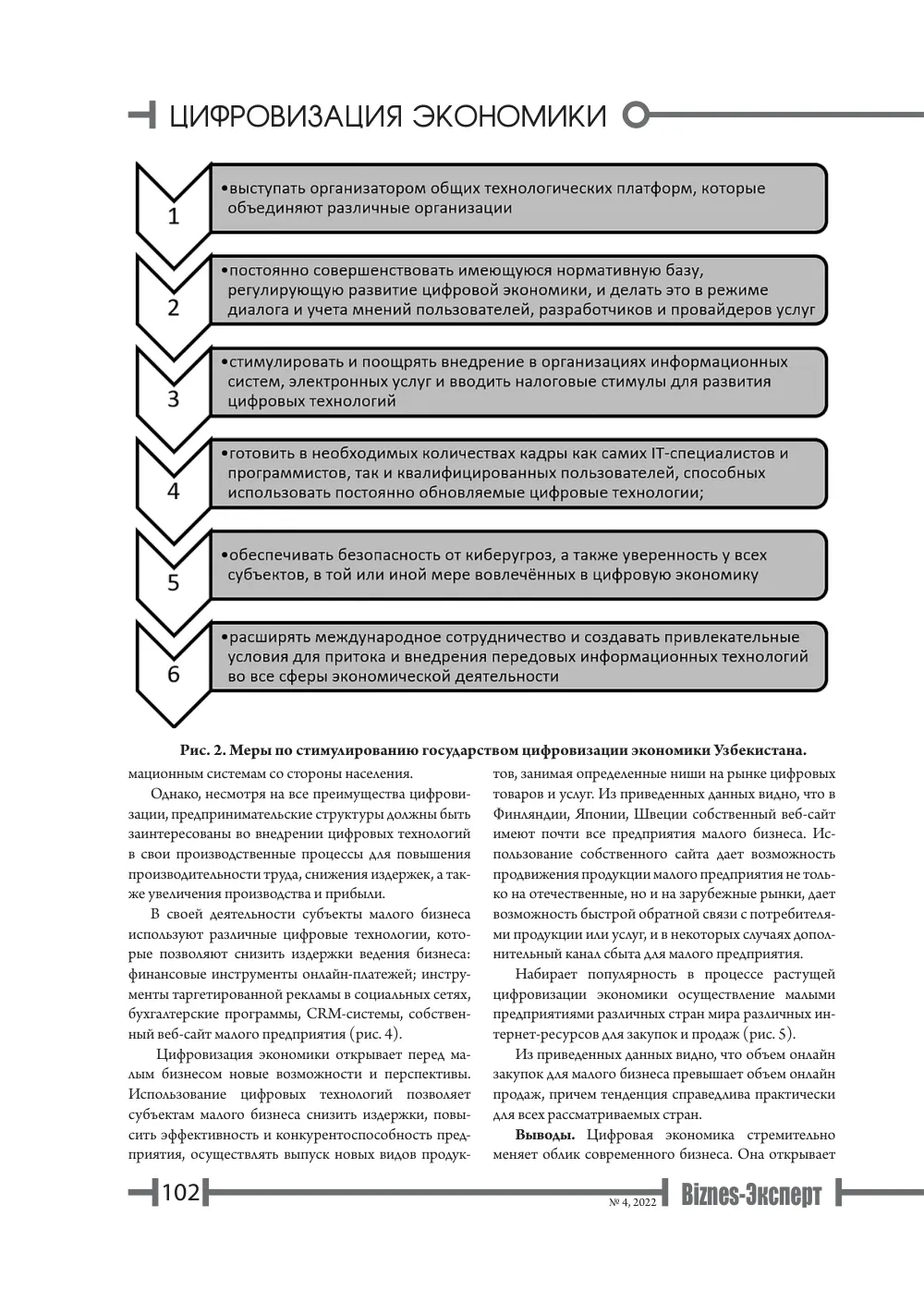 ЦИФРОВИЗАЦИЯ ЭКОНОМИКИ

1
• выступать организатором общих технологических платформ, которые объединяют различные организации

2
• постоянно совершенствовать имеющуюся нормативную базу, регулирующую развитие цифровой экономики, и делать это в режиме диалога и учета мнений пользователей, разработчиков и провайдеров услуг

3
• стимулировать и поощрять внедрение в организациях информационных систем, электронных услуг и вводить налоговые стимулы для развития цифровых технологий

4
• готовить в необходимых количествах кадры как самих IT-специалистов и программистов, так и квалифицированных пользователей, способных использовать постоянно обновляемые цифровые технологии;

5
• обеспечивать безопасность от киберугроз, а также уверенность у всех субъектов, в той или иной мере вовлечённых в цифровую экономику

6
• расширять международное сотрудничество и создавать привлекательные условия для притока и внедрения передовых информационных технологий во все сферы экономической деятельности

Рис. 2. Меры по стимулированию государством цифровизации экономики Узбекистана.

мационным системам со стороны населения.

Однако, несмотря на все преимущества цифровизации, предпринимательские структуры должны быть заинтересованы во внедрении цифровых технологий в свои производственные процессы для повышения производительности труда, снижения издержек, а также увеличения производства и прибыли.

В своей деятельности субъекты малого бизнеса используют различные цифровые технологии, которые позволяют снизить издержки ведения бизнеса: финансовые инструменты онлайн-платежей; инструменты таргетированной рекламы в социальных сетях, бухгалтерские программы, CRM-системы, собственный веб-сайт малого предприятия (рис. 4).

Цифровизация экономики открывает перед малым бизнесом новые возможности и перспективы. Использование цифровых технологий позволяет субъектам малого бизнеса снизить издержки, повысить эффективность и конкурентоспособность предприятия, осуществлять выпуск новых видов продуктов, занимая определенные ниши на рынке цифровых товаров и услуг. Из приведенных данных видно, что в Финляндии, Японии, Швеции собственный веб-сайт имеют почти все предприятия малого бизнеса. Использование собственного сайта дает возможность продвижения продукции малого предприятия не только на отечественные, но и на зарубежные рынки, дает возможность быстрой обратной связи с потребителями продукции или услуг, и в некоторых случаях дополнительный канал сбыта для малого предприятия.

Набирает популярность в процессе растущей цифровизации экономики осуществление малыми предприятиями различных стран мира различных интернет-ресурсов для закупок и продаж (рис. 5).

Из приведенных данных видно, что объем онлайн закупок для малого бизнеса превышает объем онлайн продаж, причем тенденция справедлива практически для всех рассматриваемых стран.

Выводы. Цифровая экономика стремительно меняет облик современного бизнеса. Она открывает

102
№ 4, 2022
Biznes-Эксперт